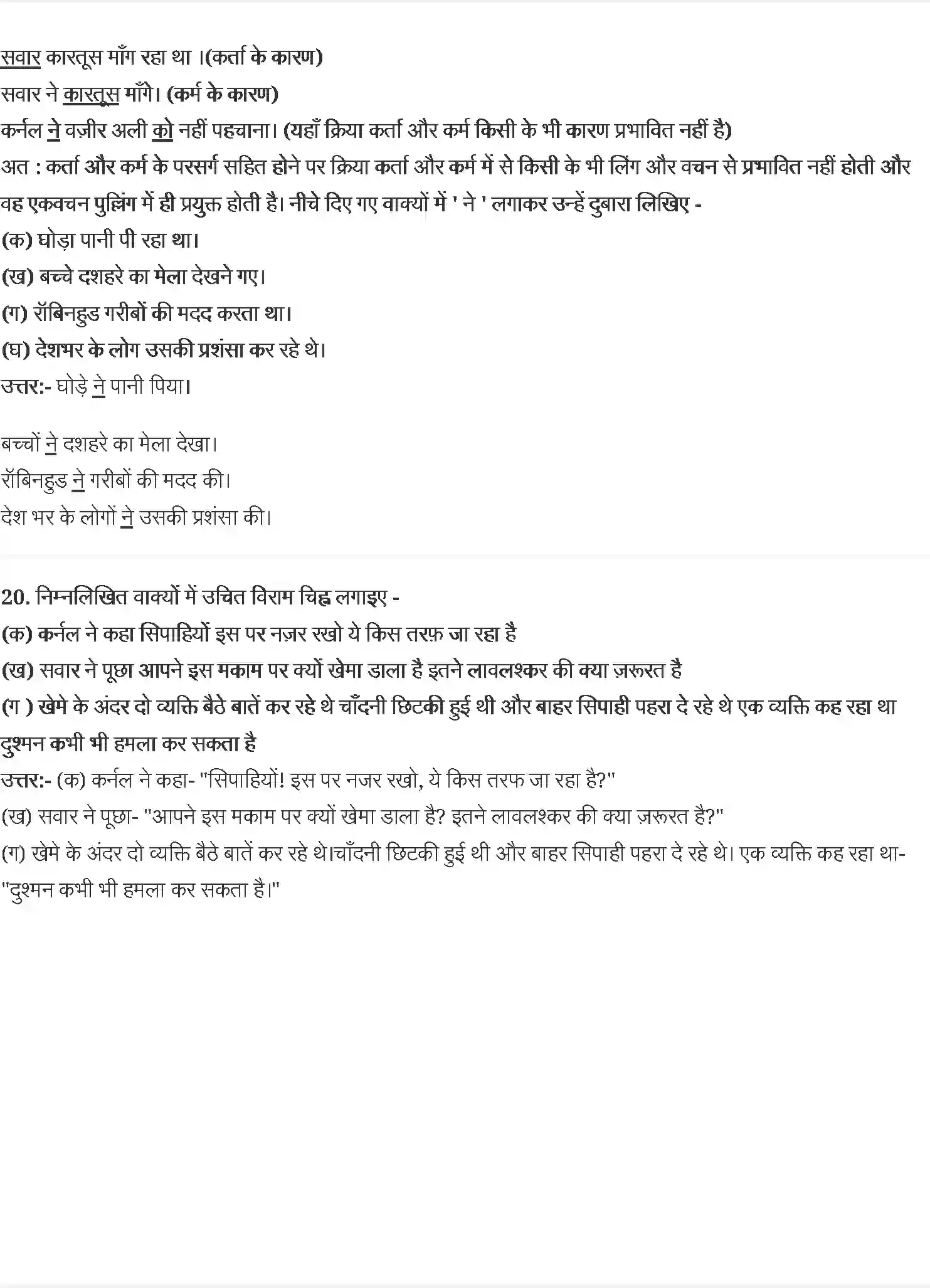 सवार कारतूस माँग रहा था ।(कर्ता के कारण)
सवार ने कारतूस माँगे। (कर्म के कारण)
कर्नल ने वज़ीर अली को नहीं पहचाना। (यहाँ क्रिया कर्ता और कर्म किसी के भी कारण प्रभावित नहीं है)
अत : कर्ता और कर्म के परसर्ग सहित होने पर क्रिया कर्ता और कर्म में से किसी के भी लिंग और वचन से प्रभावित नहीं होती और वह एकवचन पुल्लिंग में ही प्रयुक्त होती है। नीचे दिए गए वाक्यों में ' ने ' लगाकर उन्हें दुबारा लिखिए -
(क) घोड़ा पानी पी रहा था।
(ख) बच्चे दशहरे का मेला देखने गए।
(ग) रॉबिनहुड गरीबों की मदद करता था।
(घ) देशभर के लोग उसकी प्रशंसा कर रहे थे।
उत्तर:- घोड़े ने पानी पिया।

बच्चों ने दशहरे का मेला देखा।
रॉबिनहुड ने गरीबों की मदद की।
देश भर के लोगों ने उसकी प्रशंसा की।

20. निम्नलिखित वाक्यों में उचित विराम चिह्न लगाइए -
(क) कर्नल ने कहा सिपाहियों इस पर नज़र रखो ये किस तरफ़ जा रहा है
(ख) सवार ने पूछा आपने इस मकाम पर क्यों खेमा डाला है इतने लावलश्कर की क्या ज़रूरत है
(ग ) खेमे के अंदर दो व्यक्ति बैठे बातें कर रहे थे चाँदनी छिटकी हुई थी और बाहर सिपाही पहरा दे रहे थे एक व्यक्ति कह रहा था दुश्मन कभी भी हमला कर सकता है
उत्तर:- (क) कर्नल ने कहा- "सिपाहियों! इस पर नजर रखो, ये किस तरफ जा रहा है?"
(ख) सवार ने पूछा- "आपने इस मकाम पर क्यों खेमा डाला है? इतने लावलश्कर की क्या ज़रूरत है?"
(ग) खेमे के अंदर दो व्यक्ति बैठे बातें कर रहे थे।चाँदनी छिटकी हुई थी और बाहर सिपाही पहरा दे रहे थे। एक व्यक्ति कह रहा था- "दुश्मन कभी भी हमला कर सकता है।"